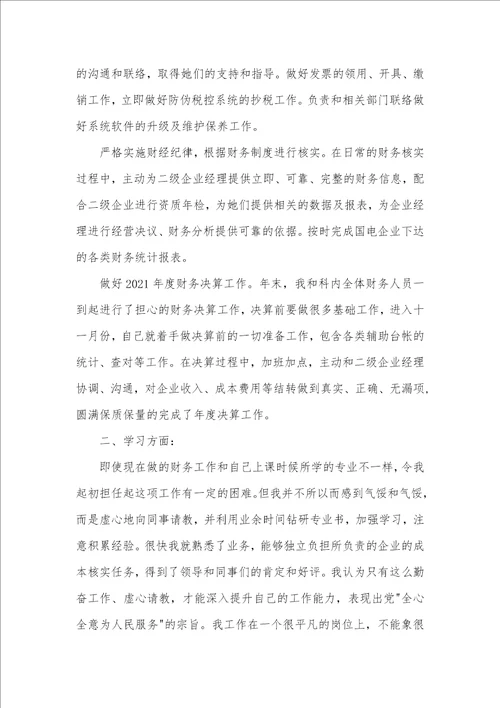 的沟通和联络，取得她们的支持和指导。做好发票的领用、开具、缴销工作，立即做好防伪税控系统的抄税工作。负责和相关部门联络做好系统软件的升级及维护保养工作。

严格实施财经纪律，根据财务制度进行核实。在日常的财务核实过程中，主动为二级企业经理提供立即、可靠、完整的财务信息，配合二级企业进行资质年检，为她们提供相关的数据及报表，为企业经理进行经营决议、财务分析提供可靠的依据。按时完成国电企业下达的各类财务统计报表。

做好2021年度财务决算工作。年末，我和科内全体财务人员一到起进行了担心的财务决算工作，决算前要做很多基础工作，进入十一月份，自己就着手做决算前的一切准备工作，包含各类辅助台帐的统计、查对等工作。在决算过程中，加班加点，主动和二级企业经理协调、沟通，对企业收入、成本费用等结转做到真实、正确、无漏项，圆满保质保量的完成了年度决算工作。

二、学习方面：

即使现在做的财务工作和自己上课时候所学的专业不一样，令我起初担任起这项工作有一定的困难。但我并不所以而感到气馁和气馁，而是虚心地向同事请教，并利用业余时间钻研专业书，加强学习，注意积累经验。很快我就熟悉了业务，能够独立负担所负责的企业的成本核实任务，得到了领导和同事们的肯定和好评。我认为只有这么勤奋工作、虚心请教，才能深入提升自己的工作能力，表现出党"全心全意为人民服务"的宗旨。我工作在一个很平凡的岗位上，不能象很